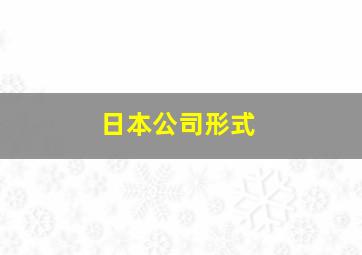 日本公司形式